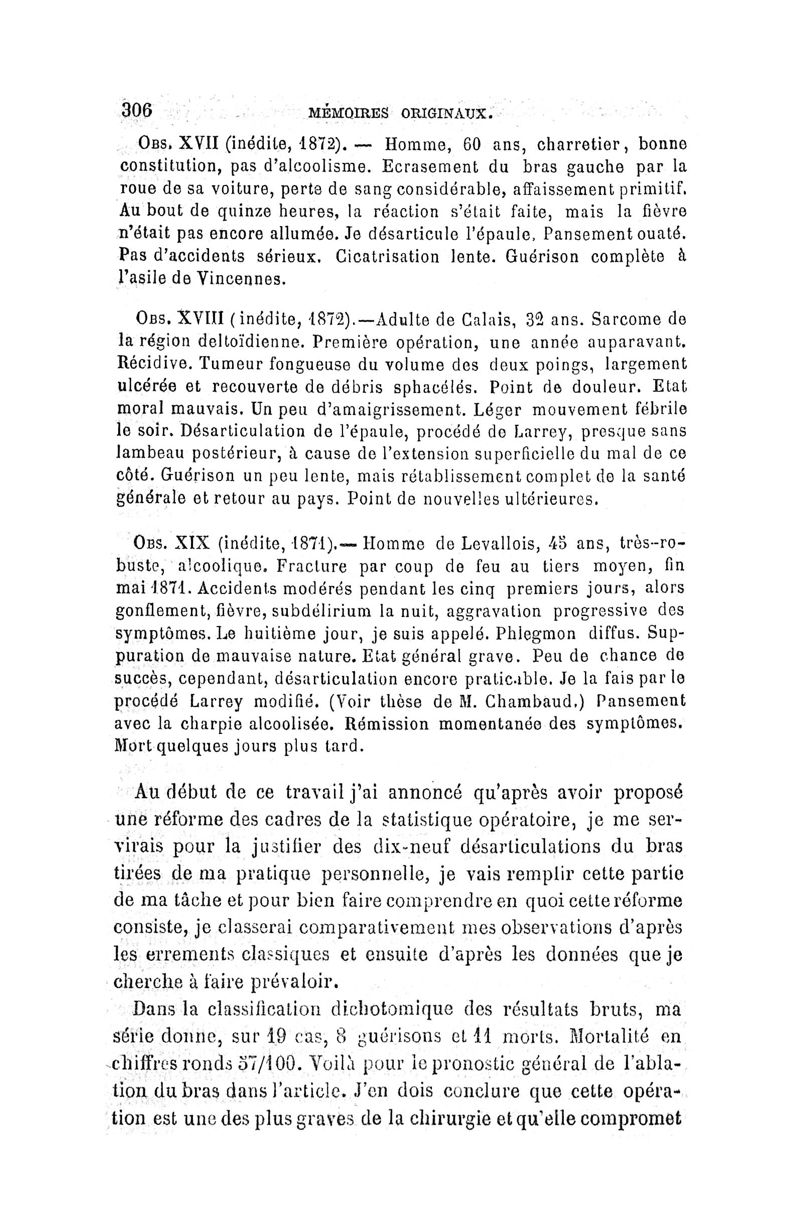 306 MÉMOIRES ORIGINAUX.

Obs. XVII (inédite, 1872). — Homme, 60 ans, charretier, bonne constitution, pas d'alcoolisme. Ecrasement du bras gauche par la roue de sa voiture, perte de sang considérable, affaissement primitif. Au bout de quinze heures, la réaction s'était faite, mais la fièvre n'était pas encore allumée. Je désarticule l'épaule. Pansement ouaté. Pas d'accidents sérieux. Cicatrisation lente. Guérison complète à l'asile de Vincennes.

Obs. XVIII (inédite, 1872).—Adulte de Calais, 32 ans. Sarcome de la région deltoïdienne. Première opération, une année auparavant. Récidive. Tumeur fongueuse du volume des deux poings, largement ulcérée et recouverte de débris sphacélés. Point de douleur. Etat moral mauvais. Un peu d'amaigrissement. Léger mouvement fébrile le soir. Désarticulation de l'épaule, procédé de Larrey, presque sans lambeau postérieur, à cause de l'extension superficielle du mal de ce côté. Guérison un peu lente, mais rétablissement complet de la santé générale et retour au pays. Point de nouvelles ultérieures.

Obs. XIX (inédite, 1871).— Homme de Levallois, 45 ans, très-robuste, alcoolique. Fracture par coup de feu au tiers moyen, fin mai 1871. Accidents modérés pendant les cinq premiers jours, alors gonflement, fièvre, subdélirium la nuit, aggravation progressive des symptômes. Le huitième jour, je suis appelé. Phlegmon diffus. Suppuration de mauvaise nature. Etat général grave. Peu de chance de succès, cependant, désarticulation encore praticable. Je la fais par le procédé Larrey modifié. (Voir thèse de M. Chambaud.) Pansement avec la charpie alcoolisée. Rémission momentanée des symptômes. Mort quelques jours plus tard.

Au début de ce travail j'ai annoncé qu'après avoir proposé une réforme des cadres de la statistique opératoire, je me servirais pour la justifier des dix-neuf désarticulations du bras tirées de ma pratique personnelle, je vais remplir cette partie de ma tâche et pour bien faire comprendre en quoi cette réforme consiste, je classerai comparativement mes observations d'après les errements classiques et ensuite d'après les données que je cherche à faire prévaloir.

Dans la classification dichotomique des résultats bruts, ma série donne, sur 19 cas, 8 guérisons et 11 morts. Mortalité en chiffres ronds 57/100. Voilà pour le pronostic général de l'ablation du bras dans l'article. J'en dois conclure que cette opération est une des plus graves de la chirurgie et qu'elle compromet